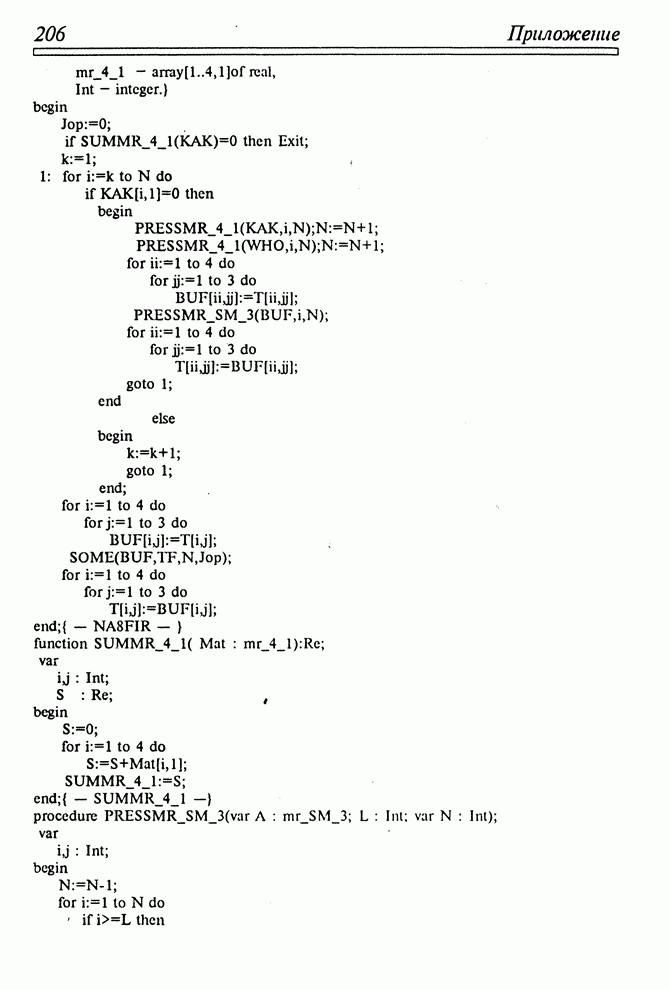 206 Приложение

mr_4_1 - array[1..4,1]of real,
Int - integer.}
begin
Jop:=0;
if SUMMR_4_1(KAK)=0 then Exit;
k:=1;
1: for i:=k to N do
if KAK[i,1]=0 then
begin
PRESSMR_4_1(KAK,i,N);N:=N+1;
PRESSMR_4_1(WHO,i,N);N:=N+1;
for ii:=1 to 4 do
for jj:=1 to 3 do
BUF[ii,jj]:=T[ii,jj];
PRESSMR_SM_3(BUF,i,N);
for ii:=1 to 4 do
for jj:=1 to 3 do
T[ii,jj]:=BUF[ii,jj];
goto 1;
end
else
begin
k:=k+1;
goto 1;
end;
for i:=1 to 4 do
for j:=1 to 3 do
BUF[i,j]:=T[i,j];
SOME(BUF,TF,N,Jop);
for i:=1 to 4 do
for j:=1 to 3 do
T[i,j]:=BUF[i,j];
end;{ - NA8FIR - }
function SUMMR_4_1( Mat : mr_4_1):Re;
var
i,j : Int;
S : Re;
begin
S:=0;
for i:=1 to 4 do
S:=S+Mat[i,1];
SUMMR_4_1:=S;
end;{ - SUMMR_4_1 -}
procedure PRESSMR_SM_3(var A : mr_SM_3; L : Int; var N : Int);
var
i,j : Int;
begin
N:=N-1;
for i:=1 to N do
if i>=L then